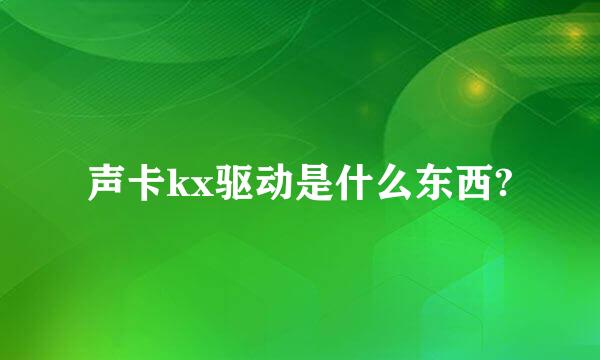 声卡kx驱动是什么东西?